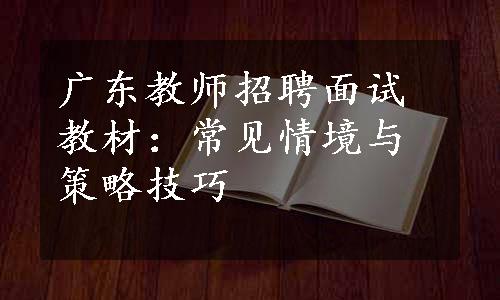 广东教师招聘面试教材：常见情境与策略技巧